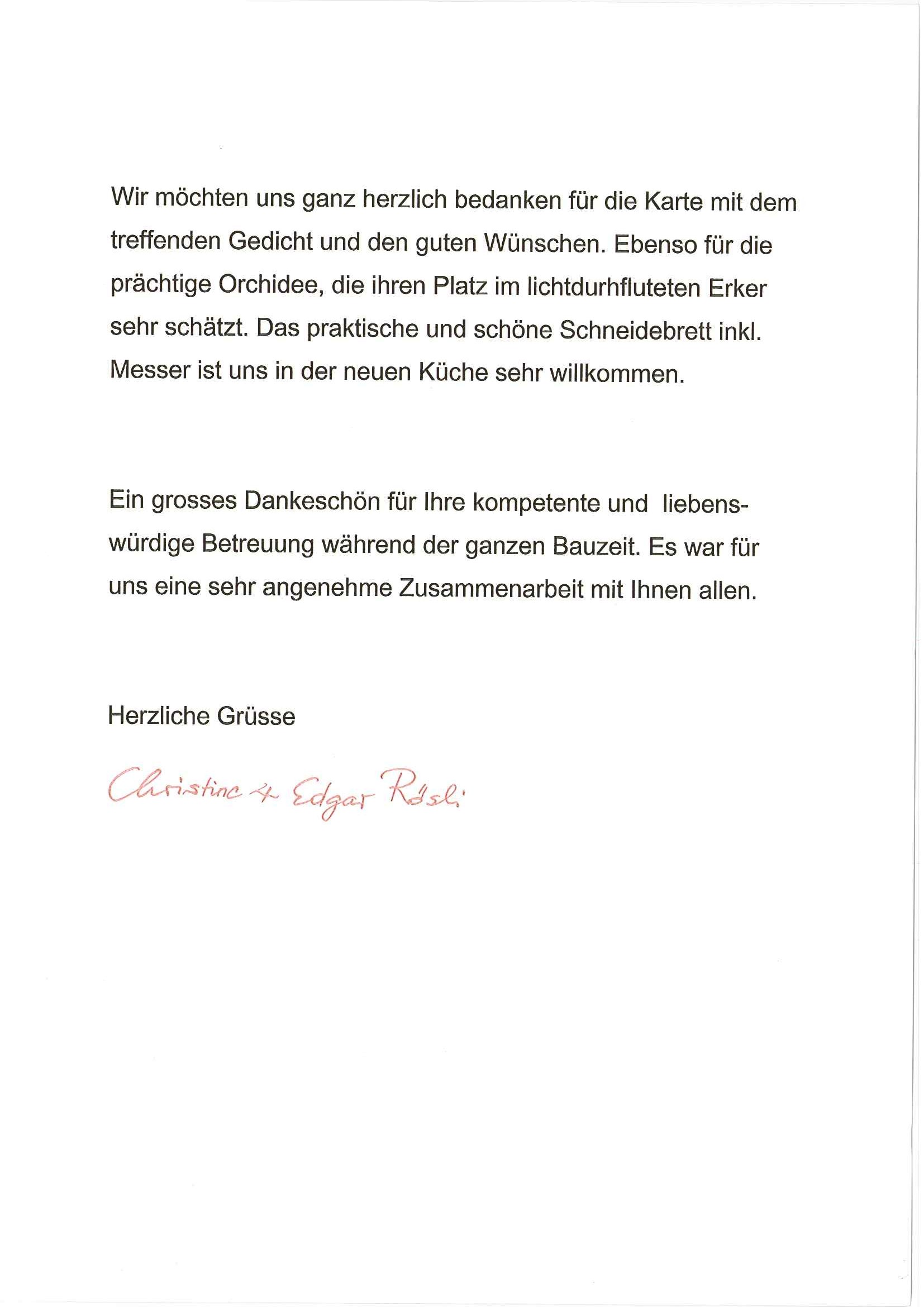 Wir möchten uns ganz herzlich bedanken für die Karte mit dem treffenden Gedicht und den guten Wünschen. Ebenso für die prächtige Orchidee, die ihren Platz im lichtdurhfluteten Erker sehr schätzt. Das praktische und schöne Schneidebrett inkl. Messer ist uns in der neuen Küche sehr willkommen.

Ein grosses Dankeschön für Ihre kompetente und liebenswürdige Betreuung während der ganzen Bauzeit. Es war für uns eine sehr angenehme Zusammenarbeit mit Ihnen allen.

Herzliche Grüsse

Christine + Edgar Rösli